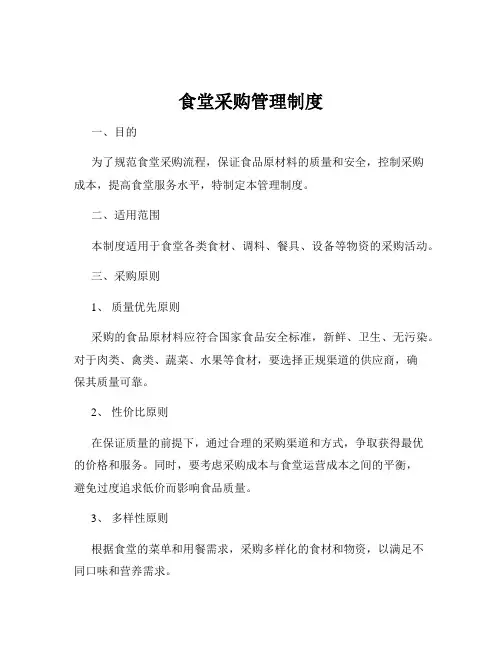 食堂采购管理制度

一、目的

为了规范食堂采购流程，保证食品原材料的质量和安全，控制采购成本，提高食堂服务水平，特制定本管理制度。

二、适用范围

本制度适用于食堂各类食材、调料、餐具、设备等物资的采购活动。

三、采购原则

1、 质量优先原则

采购的食品原材料应符合国家食品安全标准，新鲜、卫生、无污染。对于肉类、禽类、蔬菜、水果等食材，要选择正规渠道的供应商，确保其质量可靠。

2、 性价比原则

在保证质量的前提下，通过合理的采购渠道和方式，争取获得最优的价格和服务。同时，要考虑采购成本与食堂运营成本之间的平衡，避免过度追求低价而影响食品质量。

3、 多样性原则

根据食堂的菜单和用餐需求，采购多样化的食材和物资，以满足不同口味和营养需求。